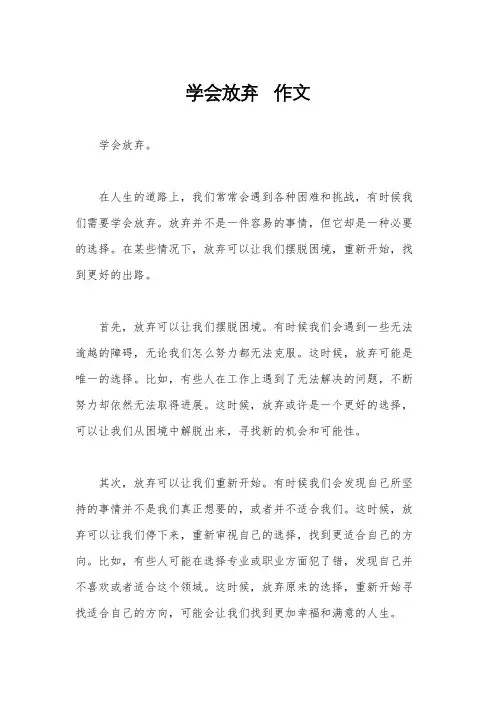 学会放弃　作文

学会放弃。

在人生的道路上，我们常常会遇到各种困难和挑战，有时候我们需要学会放弃。放弃并不是一件容易的事情，但它却是一种必要的选择。在某些情况下，放弃可以让我们摆脱困境，重新开始，找到更好的出路。

首先，放弃可以让我们摆脱困境。有时候我们会遇到一些无法逾越的障碍，无论我们怎么努力都无法克服。这时候，放弃可能是唯一的选择。比如，有些人在工作上遇到了无法解决的问题，不断努力却依然无法取得进展。这时候，放弃或许是一个更好的选择，可以让我们从困境中解脱出来，寻找新的机会和可能性。

其次，放弃可以让我们重新开始。有时候我们会发现自己所坚持的事情并不是我们真正想要的，或者并不适合我们。这时候，放弃可以让我们停下来，重新审视自己的选择，找到更适合自己的方向。比如，有些人可能在选择专业或职业方面犯了错，发现自己并不喜欢或者适合这个领域。这时候，放弃原来的选择，重新开始寻找适合自己的方向，可能会让我们找到更加幸福和满意的人生。